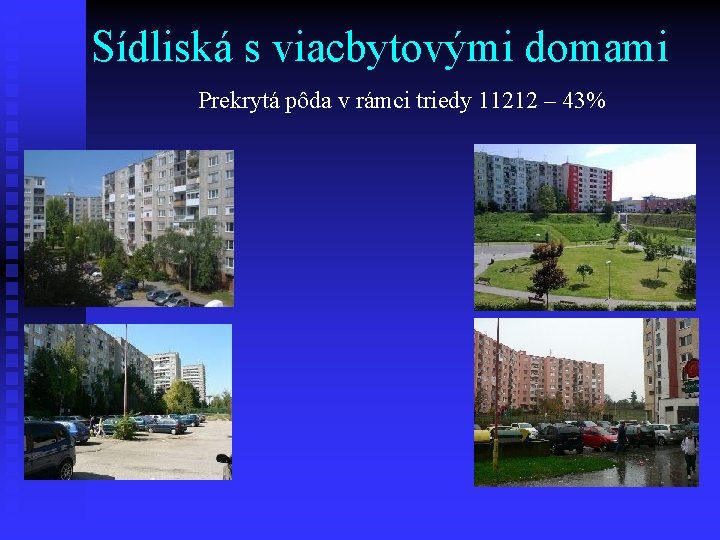 Sídliská s viacbytovými domami

Prekrytá pôda v rámci triedy 11212 – 43%